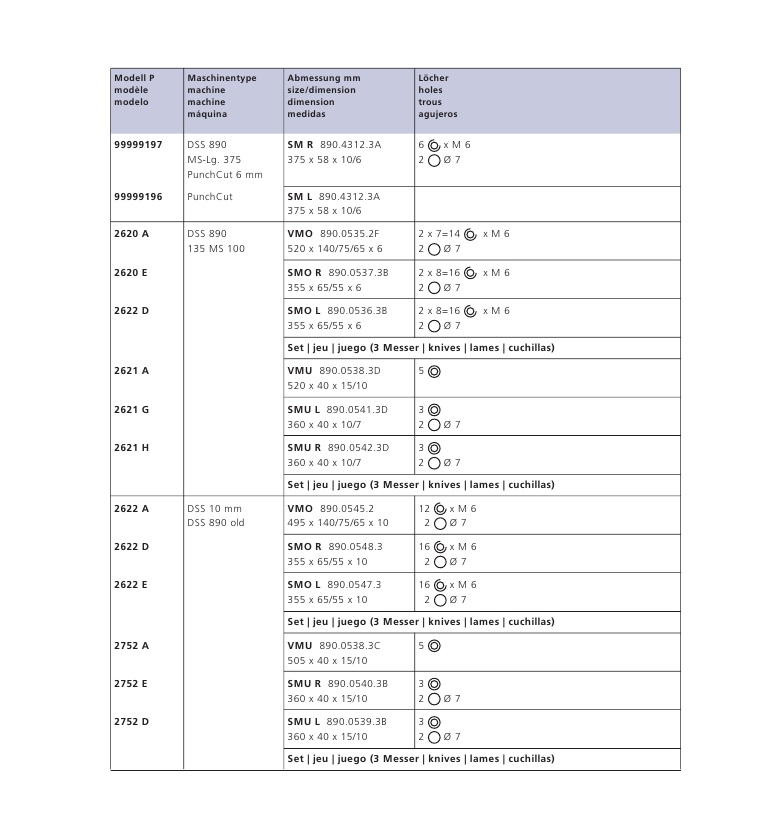 | Modell P modèle modelo | Maschinentype machine machine máquina | Abmessung mm size/dimension dimension medidas | Löcher holes trous agujeros |
|---|---|---|---|
| 99999197 | DSS 890 MS-Lg. 375 PunchCut 6 mm | SM R 890.4312.3A 375 x 58 x 10/6 | 6 x M 6 2 Ø 7 |
| 99999196 | PunchCut | SM L 890.4312.3A 375 x 58 x 10/6 | |
| 2620 A | DSS 890 135 MS 100 | VMO 890.0535.2F 520 x 140/75/65 x 6 | 2 x 7=14 x M 6 2 Ø 7 |
| 2620 E | | SMO R 890.0537.3B 355 x 65/55 x 6 | 2 x 8=16 x M 6 2 Ø 7 |
| 2622 D | | SMO L 890.0536.3B 355 x 65/55 x 6 | 2 x 8=16 x M 6 2 Ø 7 |
| | | Set \| jeu \| juego (3 Messer \| knives \| lames \| cuchillas) | |
| 2621 A | | VMU 890.0538.3D 520 x 40 x 15/10 | 5 |
| 2621 G | | SMU L 890.0541.3D 360 x 40 x 10/7 | 3 2 Ø 7 |
| 2621 H | | SMU R 890.0542.3D 360 x 40 x 10/7 | 3 2 Ø 7 |
| | | Set \| jeu \| juego (3 Messer \| knives \| lames \| cuchillas) | |
| 2622 A | DSS 10 mm DSS 890 old | VMO 890.0545.2 495 x 140/75/65 x 10 | 12 x M 6 2 Ø 7 |
| 2622 D | | SMO R 890.0548.3 355 x 65/55 x 10 | 16 x M 6 2 Ø 7 |
| 2622 E | | SMO L 890.0547.3 355 x 65/55 x 10 | 16 x M 6 2 Ø 7 |
| | | Set \| jeu \| juego (3 Messer \| knives \| lames \| cuchillas) | |
| 2752 A | | VMU 890.0538.3C 505 x 40 x 15/10 | 5 |
| 2752 E | | SMU R 890.0540.3B 360 x 40 x 15/10 | 3 2 Ø 7 |
| 2752 D | | SMU L 890.0539.3B 360 x 40 x 15/10 | 3 2 Ø 7 |
| | | Set \| jeu \| juego (3 Messer \| knives \| lames \| cuchillas) | |